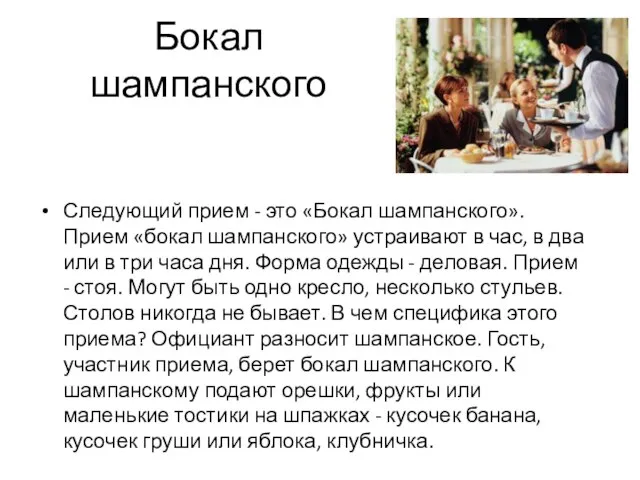 Бокал шампанского

• Следующий прием - это «Бокал шампанского». Прием «бокал шампанского» устраивают в час, в два или в три часа дня. Форма одежды - деловая. Прием - стоя. Могут быть одно кресло, несколько стульев. Столов никогда не бывает. В чем специфика этого приема? Официант разносит шампанское. Гость, участник приема, берет бокал шампанского. К шампанскому подают орешки, фрукты или маленькие тостики на шпажках - кусочек банана, кусочек груши или яблока, клубничка.